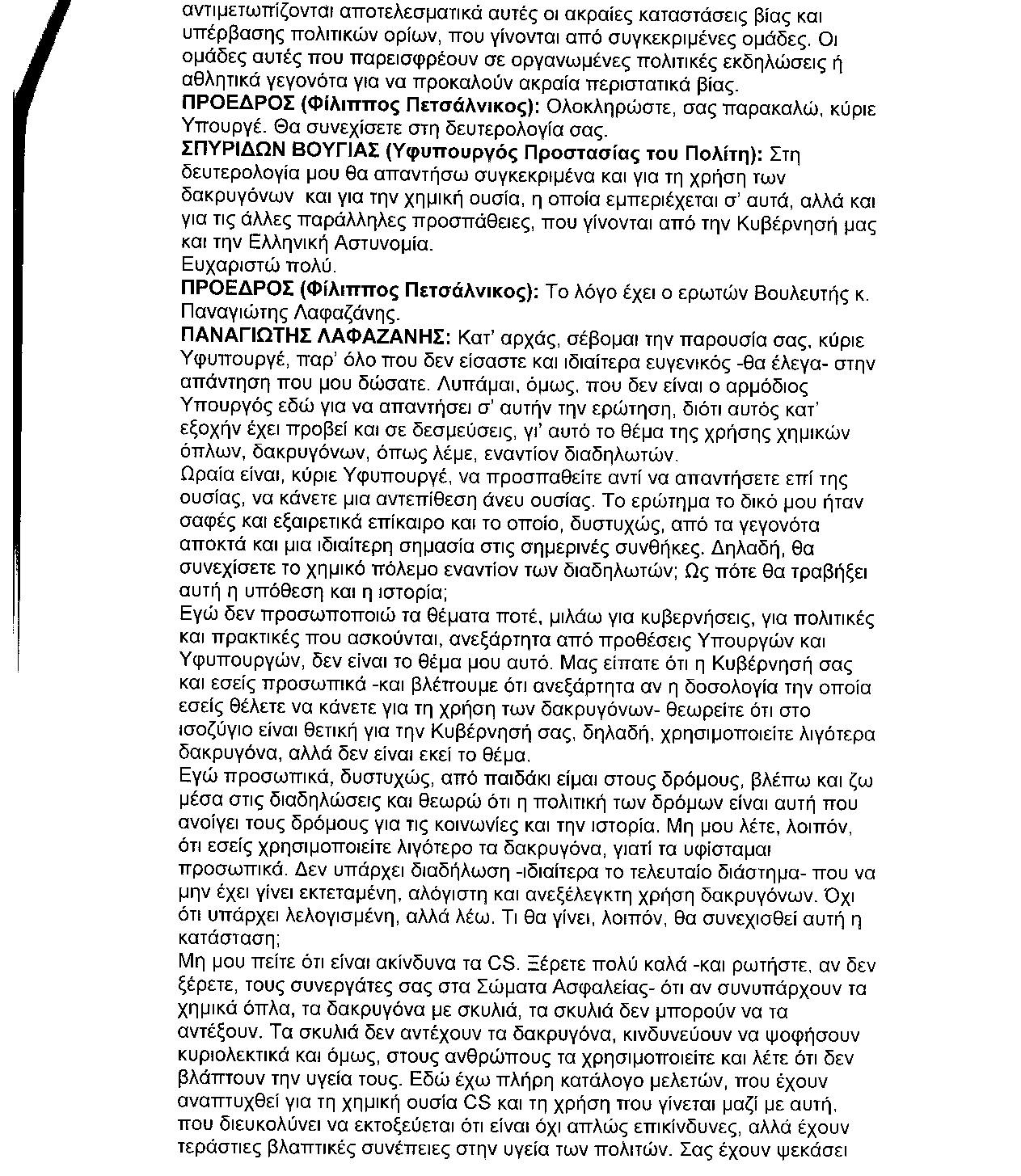 αντιμετωπίζονται αποτελεσματικά αυτές οι ακραίες καταστάσεις βίας και υπέρβασης πολιτικών ορίων, που γίνονται από συγκεκριμένες ομάδες. Οι ομάδες αυτές που παρεισφρέουν σε οργανωμένες πολιτικές εκδηλώσεις ή αθλητικά γεγονότα για να προκαλούν ακραία περιστατικά βίας.
ΠΡΟΕΔΡΟΣ (Φίλιππος Πετσάλνικος): Ολοκληρώστε, σας παρακαλώ, κύριε Υπουργέ. Θα συνεχίσετε στη δευτερολογία σας.
ΣΠΥΡΙΔΩΝ ΒΟΥΓΙΑΣ (Υφυπουργός Προστασίας του Πολίτη): Στη δευτερολογία μου θα απαντήσω συγκεκριμένα και για τη χρήση των δακρυγόνων και για την χημική ουσία, η οποία εμπεριέχεται σ' αυτά, αλλά και για τις άλλες παράλληλες προσπάθειες, που γίνονται από την Κυβέρνησή μας και την Ελληνική Αστυνομία.
Ευχαριστώ πολύ.
ΠΡΟΕΔΡΟΣ (Φίλιππος Πετσάλνικος): Το λόγο έχει ο ερωτών Βουλευτής κ. Παναγιώτης Λαφαζάνης.
ΠΑΝΑΓΙΩΤΗΣ ΛΑΦΑΖΑΝΗΣ: Κατ' αρχάς, σέβομαι την παρουσία σας, κύριε Υφυπουργέ, παρ' όλο που δεν είσαστε και ιδιαίτερα ευγενικός -θα έλεγα- στην απάντηση που μου δώσατε. Λυπάμαι, όμως, που δεν είναι ο αρμόδιος Υπουργός εδώ για να απαντήσει σ' αυτήν την ερώτηση, διότι αυτός κατ' εξοχήν έχει προβεί και σε δεσμεύσεις, γι' αυτό το θέμα της χρήσης χημικών όπλων, δακρυγόνων, όπως λέμε, εναντίον διαδηλωτών.
Ωραία είναι, κύριε Υφυπουργέ, να προσπαθείτε αντί να απαντήσετε επί της ουσίας, να κάνετε μια αντεπίθεση άνευ ουσίας. Το ερώτημα το δικό μου ήταν σαφές και εξαιρετικά επίκαιρο και το οποίο, δυστυχώς, από τα γεγονότα αποκτά και μια ιδιαίτερη σημασία στις σημερινές συνθήκες. Δηλαδή, θα συνεχίσετε το χημικό πόλεμο εναντίον των διαδηλωτών; Ως πότε θα τραβήξει αυτή η υπόθεση και η ιστορία;
Εγώ δεν προσωποποιώ τα θέματα ποτέ, μιλάω για κυβερνήσεις, για πολιτικές και πρακτικές που ασκούνται, ανεξάρτητα από προθέσεις Υπουργών και Υφυπουργών, δεν είναι το θέμα μου αυτό. Μας είπατε ότι η Κυβέρνησή σας και εσείς προσωπικά -και βλέπουμε ότι ανεξάρτητα αν η δοσολογία την οποία εσείς θέλετε να κάνετε για τη χρήση των δακρυγόνων- θεωρείτε ότι στο ισοζύγιο είναι θετική για την Κυβέρνησή σας, δηλαδή, χρησιμοποιείτε λιγότερα δακρυγόνα, αλλά δεν είναι εκεί το θέμα.
Εγώ προσωπικά, δυστυχώς, από παιδάκι είμαι στους δρόμους, βλέπω και ζω μέσα στις διαδηλώσεις και θεωρώ ότι η πολιτική των δρόμων είναι αυτή που ανοίγει τους δρόμους για τις κοινωνίες και την ιστορία. Μη μου λέτε, λοιπόν, ότι εσείς χρησιμοποιείτε λιγότερο τα δακρυγόνα, γιατί τα υφίσταμαι προσωπικά. Δεν υπάρχει διαδήλωση -ιδιαίτερα το τελευταίο διάστημα- που να μην έχει γίνει εκτεταμένη, αλόγιστη και ανεξέλεγκτη χρήση δακρυγόνων. Όχι ότι υπάρχει λελογισμένη, αλλά λέω. Τι θα γίνει, λοιπόν, θα συνεχισθεί αυτή η κατάσταση;
Μη μου πείτε ότι είναι ακίνδυνα τα CS. Ξέρετε πολύ καλά -και ρωτήστε, αν δεν ξέρετε, τους συνεργάτες σας στα Σώματα Ασφαλείας- ότι αν συνυπάρχουν τα χημικά όπλα, τα δακρυγόνα με σκυλιά, τα σκυλιά δεν μπορούν να τα αντέξουν. Τα σκυλιά δεν αντέχουν τα δακρυγόνα, κινδυνεύουν να ψοφήσουν κυριολεκτικά και όμως, στους ανθρώπους τα χρησιμοποιείτε και λέτε ότι δεν βλάπτουν την υγεία τους. Εδώ έχω πλήρη κατάλογο μελετών, που έχουν αναπτυχθεί για τη χημική ουσία CS και τη χρήση που γίνεται μαζί με αυτή, που διευκολύνει να εκτοξεύεται ότι είναι όχι απλώς επικίνδυνες, αλλά έχουν τεράστιες βλαπτικές συνέπειες στην υγεία των πολιτών. Σας έχουν ψεκάσει